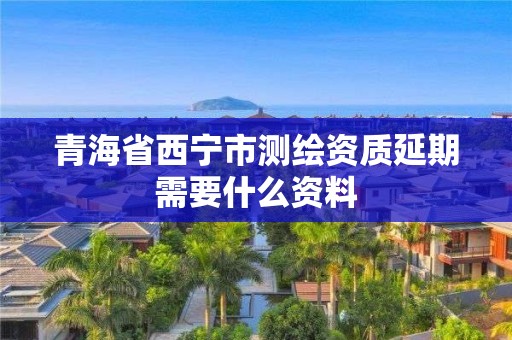 青海省西宁市测绘资质延期需要什么资料